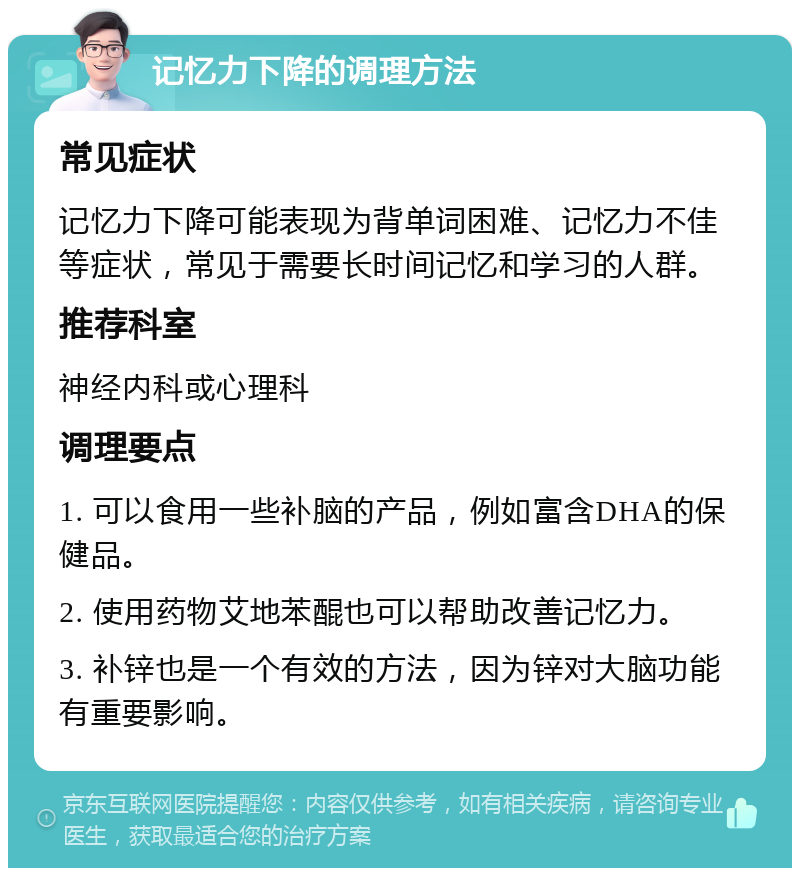 记忆力下降的调理方法

常见症状

记忆力下降可能表现为背单词困难、记忆力不佳等症状，常见于需要长时间记忆和学习的人群。

推荐科室

神经内科或心理科

调理要点

1. 可以食用一些补脑的产品，例如富含DHA的保健品。

2. 使用药物艾地苯醌也可以帮助改善记忆力。

3. 补锌也是一个有效的方法，因为锌对大脑功能有重要影响。

京东互联网医院提醒您：内容仅供参考，如有相关疾病，请咨询专业医生，获取最适合您的治疗方案